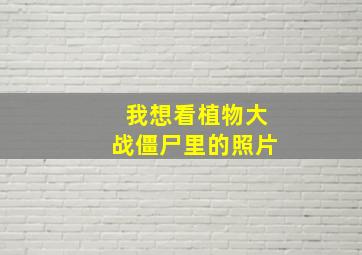 我想看植物大战僵尸里的照片